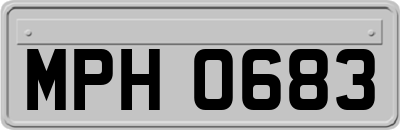 MPH 0683